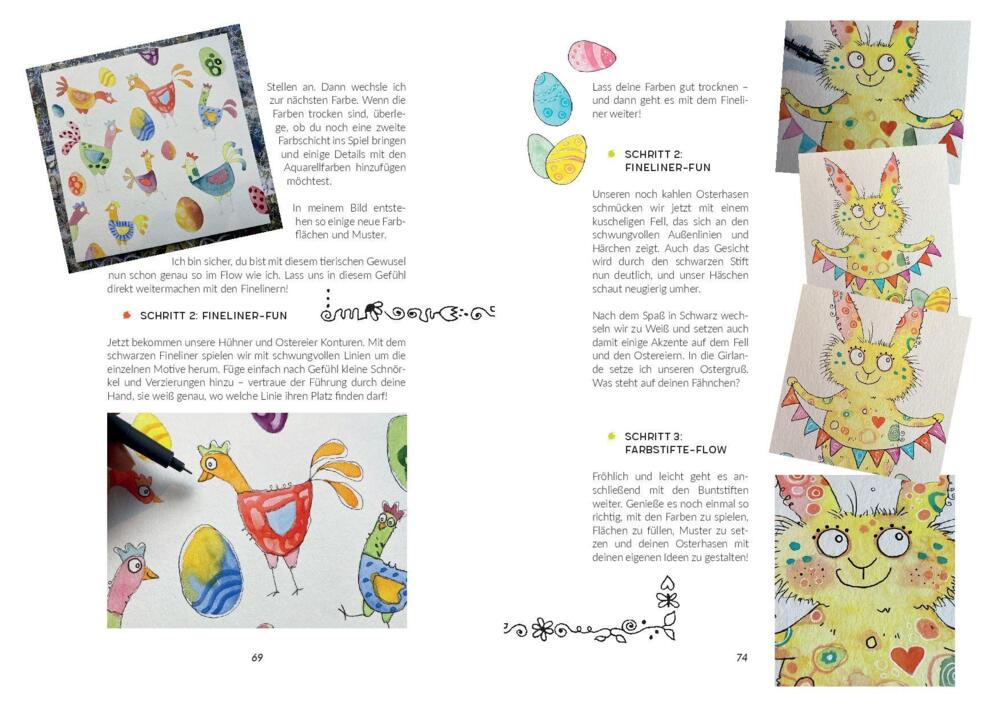 Stellen an. Dann wechsle ich zur nächsten Farbe. Wenn die Farben trocken sind, überlege, ob du noch eine zweite Farbschicht ins Spiel bringen und einige Details mit den Aquarellfarben hinzufügen möchtest.

In meinem Bild entstehen so einige neue Farbflächen und Muster.

Ich bin sicher, du bist mit diesem tierischen Gewusel nun schon genau so im Flow wie ich. Lass uns in diesem Gefühl direkt weitermachen mit den Finelinern!

SCHRITT 2: FINELINER-FUN

Jetzt bekommen unsere Hühner und Ostereier Konturen. Mit dem schwarzen Fineliner spielen wir mit schwungvollen Linien um die einzelnen Motive herum. Füge einfach nach Gefühl kleine Schnörkel und Verzierungen hinzu – vertraue der Führung durch deine Hand, sie weiß genau, wo welche Linie ihren Platz finden darf!

69

Lass deine Farben gut trocknen – und dann geht es mit dem Fineliner weiter!

SCHRITT 2: FINELINER-FUN

Unseren noch kahlen Osterhasen schmücken wir jetzt mit einem kuscheligen Fell, das sich an den schwungvollen Außenlinien und Härchen zeigt. Auch das Gesicht wird durch den schwarzen Stift nun deutlich, und unser Häschen schaut neugierig umher.

Nach dem Spaß in Schwarz wechseln wir zu Weiß und setzen auch damit einige Akzente auf dem Fell und den Ostereiern. In die Girlande setze ich unseren Ostergruß. Was steht auf deinen Fähnchen?

SCHRITT 3: FARBSTIFTE-FLOW

Fröhlich und leicht geht es anschließend mit den Buntstiften weiter. Genieße es noch einmal so richtig, mit den Farben zu spielen, Flächen zu füllen, Muster zu setzen und deinen Osterhasen mit deinen eigenen Ideen zu gestalten!

74